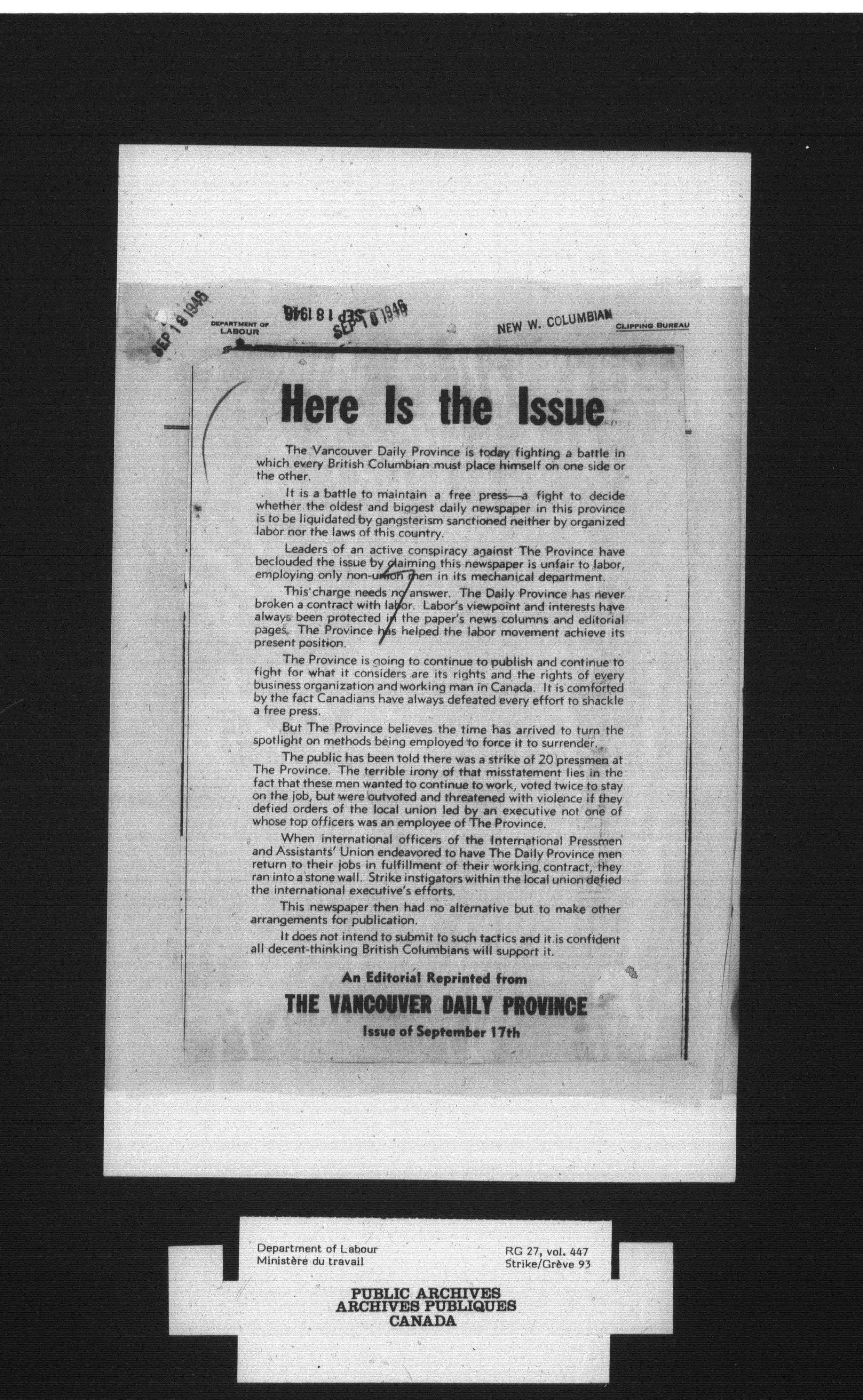 SEP 18 1946

DEPARTMENT OF LABOUR

SEP 18 1946

SEP 18 1946

NEW W. COLUMBIAN

CLIPPING BUREAU

Here Is the Issue

The Vancouver Daily Province is today fighting a battle in which every British Columbian must place himself on one side or the other.

It is a battle to maintain a free press—a fight to decide whether the oldest and biggest daily newspaper in this province is to be liquidated by gangsterism sanctioned neither by organized labor nor the laws of this country.

Leaders of an active conspiracy against The Province have beclouded the issue by claiming this newspaper is unfair to labor, employing only non-union men in its mechanical department.

This charge needs no answer. The Daily Province has never broken a contract with labor. Labor's viewpoint and interests have always been protected in the paper's news columns and editorial pages. The Province has helped the labor movement achieve its present position.

The Province is going to continue to publish and continue to fight for what it considers are its rights and the rights of every business organization and working man in Canada. It is comforted by the fact Canadians have always defeated every effort to shackle a free press.

But The Province believes the time has arrived to turn the spotlight on methods being employed to force it to surrender.

The public has been told there was a strike of 20 pressmen at The Province. The terrible irony of that misstatement lies in the fact that these men wanted to continue to work, voted twice to stay on the job, but were outvoted and threatened with violence if they defied orders of the local union led by an executive not one of whose top officers was an employee of The Province.

When international officers of the International Pressmen and Assistants' Union endeavored to have The Daily Province men return to their jobs in fulfillment of their working contract, they ran into a stone wall. Strike instigators within the local union defied the international executive's efforts.

This newspaper then had no alternative but to make other arrangements for publication.

It does not intend to submit to such tactics and it is confident all decent-thinking British Columbians will support it.

An Editorial Reprinted from

THE VANCOUVER DAILY PROVINCE

Issue of September 17th

Department of Labour
Ministère du travail

RG 27, vol. 447
Strike/Grève 93

PUBLIC ARCHIVES
ARCHIVES PUBLIQUES
CANADA